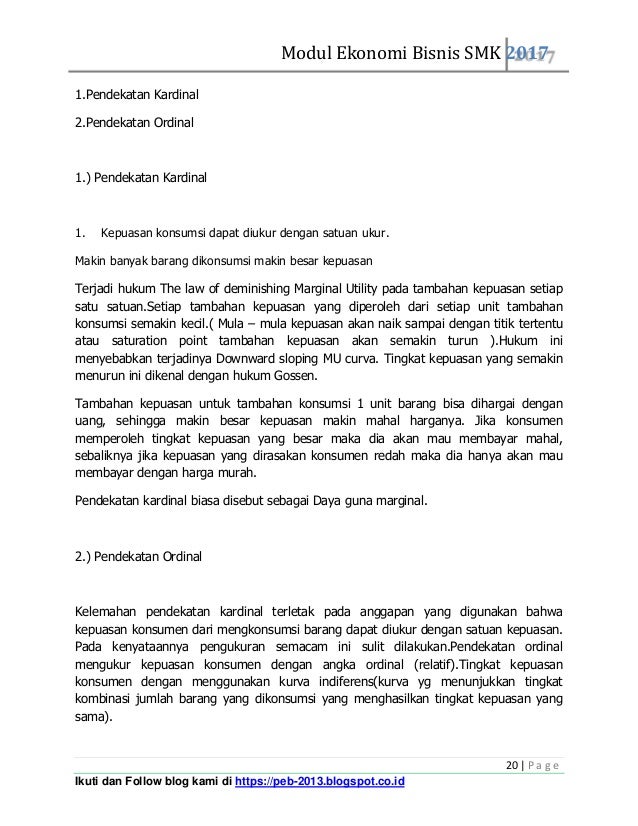 Modul Ekonomi Bisnis SMK 2017

1.Pendekatan Kardinal

2.Pendekatan Ordinal

1.) Pendekatan Kardinal

1. Kepuasan konsumsi dapat diukur dengan satuan ukur.

Makin banyak barang dikonsumsi makin besar kepuasan

Terjadi hukum The law of deminishing Marginal Utility pada tambahan kepuasan setiap satu satuan.Setiap tambahan kepuasan yang diperoleh dari setiap unit tambahan konsumsi semakin kecil.( Mula – mula kepuasan akan naik sampai dengan titik tertentu atau saturation point tambahan kepuasan akan semakin turun ).Hukum ini menyebabkan terjadinya Downward sloping MU curva. Tingkat kepuasan yang semakin menurun ini dikenal dengan hukum Gossen.

Tambahan kepuasan untuk tambahan konsumsi 1 unit barang bisa dihargai dengan uang, sehingga makin besar kepuasan makin mahal harganya. Jika konsumen memperoleh tingkat kepuasan yang besar maka dia akan mau membayar mahal, sebaliknya jika kepuasan yang dirasakan konsumen redah maka dia hanya akan mau membayar dengan harga murah.

Pendekatan kardinal biasa disebut sebagai Daya guna marginal.

2.) Pendekatan Ordinal

Kelemahan pendekatan kardinal terletak pada anggapan yang digunakan bahwa kepuasan konsumen dari mengkonsumsi barang dapat diukur dengan satuan kepuasan. Pada kenyataannya pengukuran semacam ini sulit dilakukan.Pendekatan ordinal mengukur kepuasan konsumen dengan angka ordinal (relatif).Tingkat kepuasan konsumen dengan menggunakan kurva indiferens(kurva yg menunjukkan tingkat kombinasi jumlah barang yang dikonsumsi yang menghasilkan tingkat kepuasan yang sama).

20 | Page

Ikuti dan Follow blog kami di https://peb-2013.blogspot.co.id